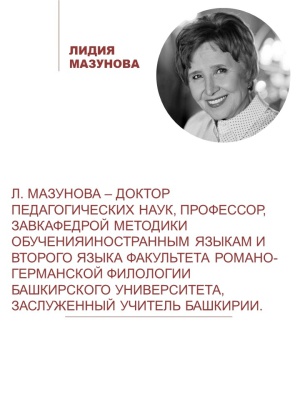 ЛИДИЯ МАЗУНОВА

Л. МАЗУНОВА – ДОКТОР ПЕДАГОГИЧЕСКИХ НАУК, ПРОФЕССОР, ЗАВКАФЕДРОЙ МЕТОДИКИ ОБУЧЕНИЯИНОСТРАННЫМ ЯЗЫКАМ И ВТОРОГО ЯЗЫКА ФАКУЛЬТЕТА РОМАНО-ГЕРМАНСКОЙ ФИЛОЛОГИИ БАШКИРСКОГО УНИВЕРСИТЕТА, ЗАСЛУЖЕННЫЙ УЧИТЕЛЬ БАШКИРИИ.